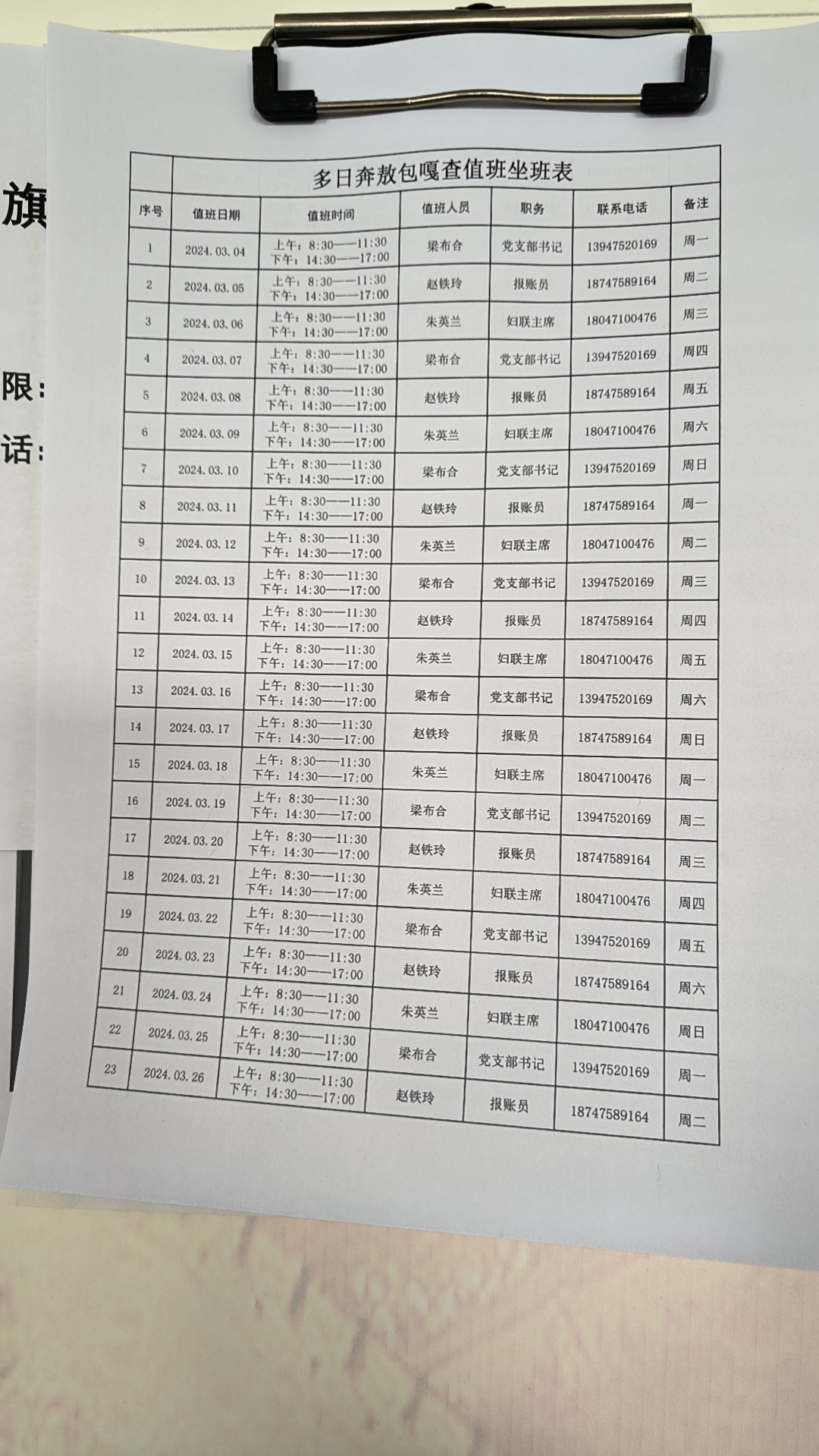 旗

限：

话：

多日奔敖包嘎查值班坐班表

| 序号 | 值班日期 | 值班时间 | 值班人员 | 职务 | 联系电话 | 备注 |
|---|---|---|---|---|---|---|
| 1 | 2024.03.04 | 上午：8:30——11:30 下午：14:30——17:00 | 梁布合 | 党支部书记 | 13947520169 | 周一 |
| 2 | 2024.03.05 | 上午：8:30——11:30 下午：14:30——17:00 | 赵铁玲 | 报账员 | 18747589164 | 周二 |
| 3 | 2024.03.06 | 上午：8:30——11:30 下午：14:30——17:00 | 朱英兰 | 妇联主席 | 18047100476 | 周三 |
| 4 | 2024.03.07 | 上午：8:30——11:30 下午：14:30——17:00 | 梁布合 | 党支部书记 | 13947520169 | 周四 |
| 5 | 2024.03.08 | 上午：8:30——11:30 下午：14:30——17:00 | 赵铁玲 | 报账员 | 18747589164 | 周五 |
| 6 | 2024.03.09 | 上午：8:30——11:30 下午：14:30——17:00 | 朱英兰 | 妇联主席 | 18047100476 | 周六 |
| 7 | 2024.03.10 | 上午：8:30——11:30 下午：14:30——17:00 | 梁布合 | 党支部书记 | 13947520169 | 周日 |
| 8 | 2024.03.11 | 上午：8:30——11:30 下午：14:30——17:00 | 赵铁玲 | 报账员 | 18747589164 | 周一 |
| 9 | 2024.03.12 | 上午：8:30——11:30 下午：14:30——17:00 | 朱英兰 | 妇联主席 | 18047100476 | 周二 |
| 10 | 2024.03.13 | 上午：8:30——11:30 下午：14:30——17:00 | 梁布合 | 党支部书记 | 13947520169 | 周三 |
| 11 | 2024.03.14 | 上午：8:30——11:30 下午：14:30——17:00 | 赵铁玲 | 报账员 | 18747589164 | 周四 |
| 12 | 2024.03.15 | 上午：8:30——11:30 下午：14:30——17:00 | 朱英兰 | 妇联主席 | 18047100476 | 周五 |
| 13 | 2024.03.16 | 上午：8:30——11:30 下午：14:30——17:00 | 梁布合 | 党支部书记 | 13947520169 | 周六 |
| 14 | 2024.03.17 | 上午：8:30——11:30 下午：14:30——17:00 | 赵铁玲 | 报账员 | 18747589164 | 周日 |
| 15 | 2024.03.18 | 上午：8:30——11:30 下午：14:30——17:00 | 朱英兰 | 妇联主席 | 18047100476 | 周一 |
| 16 | 2024.03.19 | 上午：8:30——11:30 下午：14:30——17:00 | 梁布合 | 党支部书记 | 13947520169 | 周二 |
| 17 | 2024.03.20 | 上午：8:30——11:30 下午：14:30——17:00 | 赵铁玲 | 报账员 | 18747589164 | 周三 |
| 18 | 2024.03.21 | 上午：8:30——11:30 下午：14:30——17:00 | 朱英兰 | 妇联主席 | 18047100476 | 周四 |
| 19 | 2024.03.22 | 上午：8:30——11:30 下午：14:30——17:00 | 梁布合 | 党支部书记 | 13947520169 | 周五 |
| 20 | 2024.03.23 | 上午：8:30——11:30 下午：14:30——17:00 | 赵铁玲 | 报账员 | 18747589164 | 周六 |
| 21 | 2024.03.24 | 上午：8:30——11:30 下午：14:30——17:00 | 朱英兰 | 妇联主席 | 18047100476 | 周日 |
| 22 | 2024.03.25 | 上午：8:30——11:30 下午：14:30——17:00 | 梁布合 | 党支部书记 | 13947520169 | 周一 |
| 23 | 2024.03.26 | 上午：8:30——11:30 下午：14:30——17:00 | 赵铁玲 | 报账员 | 18747589164 | 周二 |